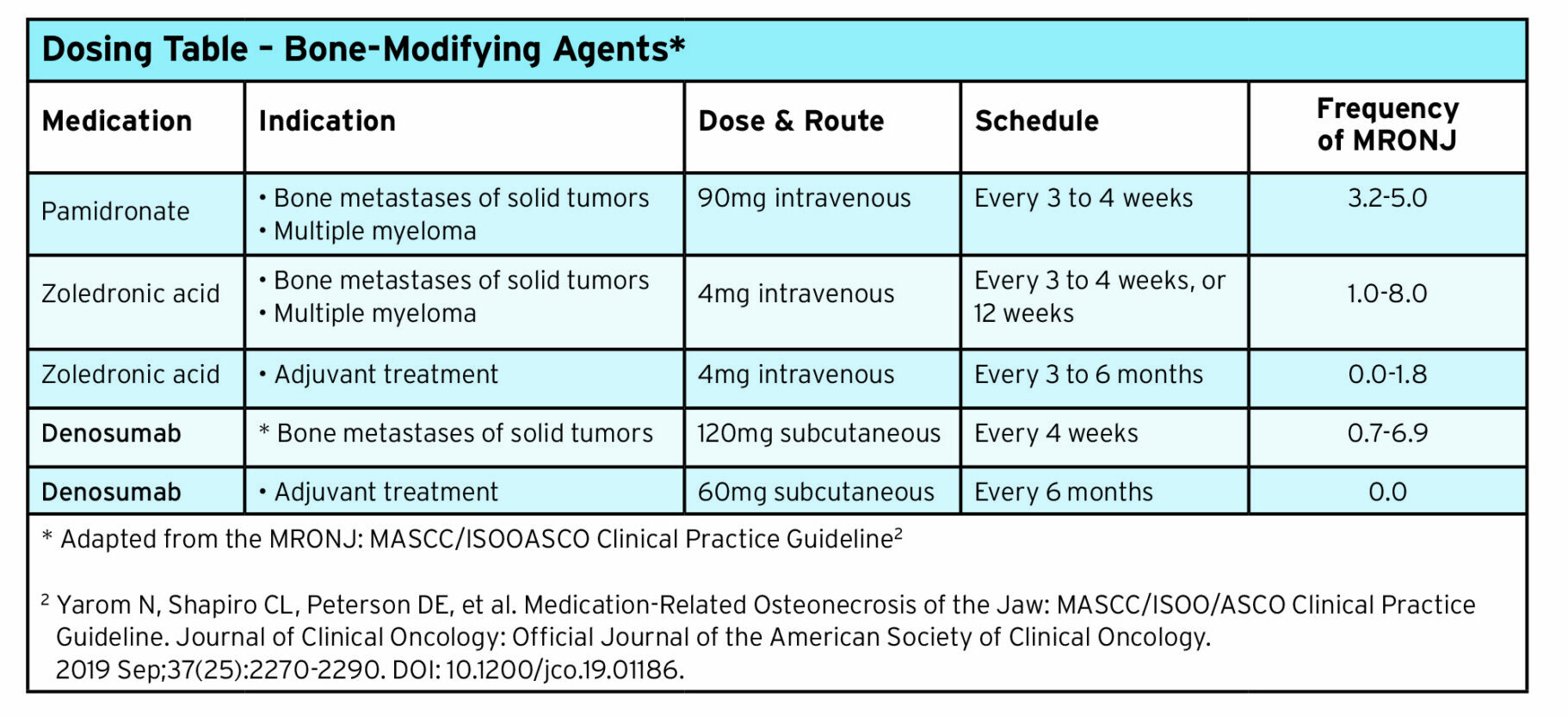 Dosing Table - Bone-Modifying Agents*

| Medication | Indication | Dose & Route | Schedule | Frequency of MRONJ |
|---|---|---|---|---|
| Pamidronate | • Bone metastases of solid tumors • Multiple myeloma | 90mg intravenous | Every 3 to 4 weeks | 3.2-5.0 |
| Zoledronic acid | • Bone metastases of solid tumors • Multiple myeloma | 4mg intravenous | Every 3 to 4 weeks, or 12 weeks | 1.0-8.0 |
| Zoledronic acid | • Adjuvant treatment | 4mg intravenous | Every 3 to 6 months | 0.0-1.8 |
| Denosumab | * Bone metastases of solid tumors | 120mg subcutaneous | Every 4 weeks | 0.7-6.9 |
| Denosumab | • Adjuvant treatment | 60mg subcutaneous | Every 6 months | 0.0 |

* Adapted from the MRONJ: MASCC/ISOOASCO Clinical Practice Guideline$^{2}$

$^{2}$ Yarom N, Shapiro CL, Peterson DE, et al. Medication-Related Osteonecrosis of the Jaw: MASCC/ISOO/ASCO Clinical Practice Guideline. Journal of Clinical Oncology: Official Journal of the American Society of Clinical Oncology. 2019 Sep;37(25):2270-2290. DOI: 10.1200/jco.19.01186.